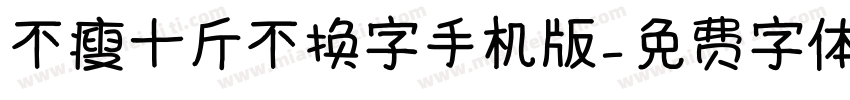 不瘦十斤不换字手机版-免费字体